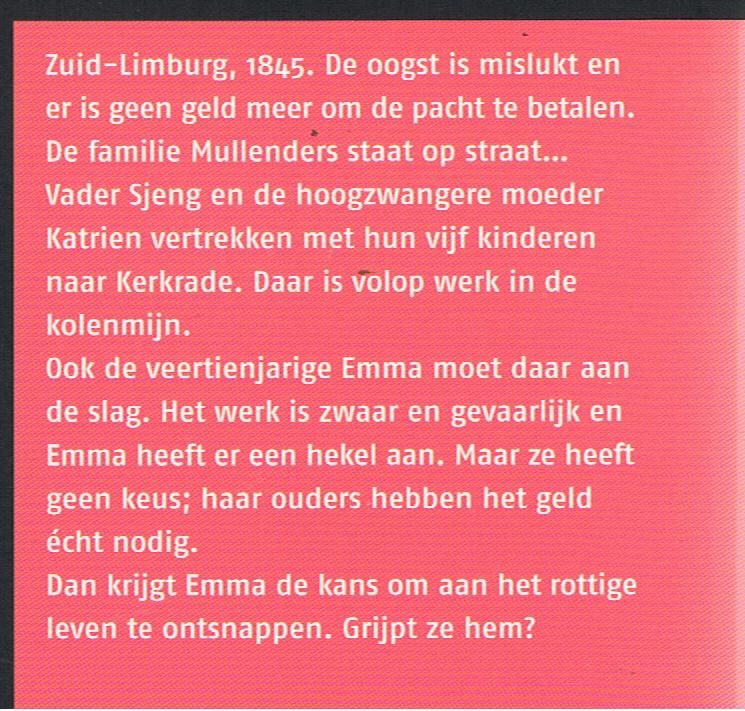 Zuid-Limburg, 1845. De oogst is mislukt en er is geen geld meer om de pacht te betalen. De familie Mullenders staat op straat...
Vader Sjeng en de hoogzwangere moeder Katrien vertrekken met hun vijf kinderen naar Kerkrade. Daar is volop werk in de kolenmijn.
Ook de veertienjarige Emma moet daar aan de slag. Het werk is zwaar en gevaarlijk en Emma heeft er een hekel aan. Maar ze heeft geen keus; haar ouders hebben het geld écht nodig.
Dan krijgt Emma de kans om aan het rottige leven te ontsnappen. Grijpt ze hem?